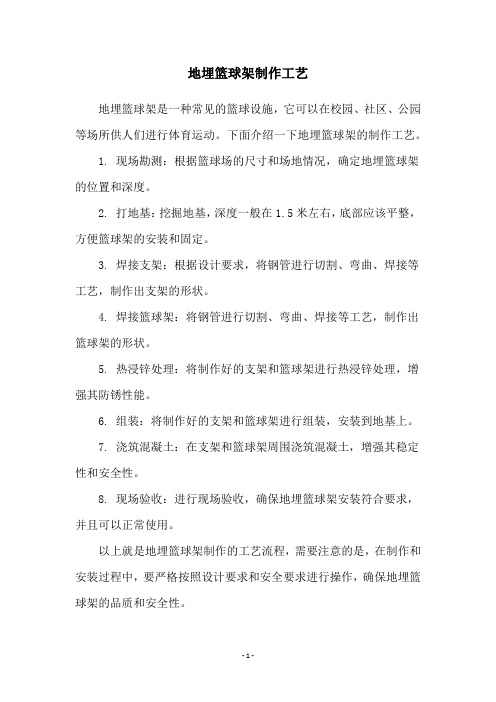 地埋篮球架制作工艺

地埋篮球架是一种常见的篮球设施，它可以在校园、社区、公园等场所供人们进行体育运动。下面介绍一下地埋篮球架的制作工艺。

1. 现场勘测：根据篮球场的尺寸和场地情况，确定地埋篮球架的位置和深度。

2. 打地基：挖掘地基，深度一般在 1.5 米左右，底部应该平整，方便篮球架的安装和固定。

3. 焊接支架：根据设计要求，将钢管进行切割、弯曲、焊接等工艺，制作出支架的形状。

4. 焊接篮球架：将钢管进行切割、弯曲、焊接等工艺，制作出篮球架的形状。

5. 热浸锌处理：将制作好的支架和篮球架进行热浸锌处理，增强其防锈性能。

6. 组装：将制作好的支架和篮球架进行组装，安装到地基上。

7. 浇筑混凝土：在支架和篮球架周围浇筑混凝土，增强其稳定性和安全性。

8. 现场验收：进行现场验收，确保地埋篮球架安装符合要求，并且可以正常使用。

以上就是地埋篮球架制作的工艺流程，需要注意的是，在制作和安装过程中，要严格按照设计要求和安全要求进行操作，确保地埋篮球架的品质和安全性。

- 1 -